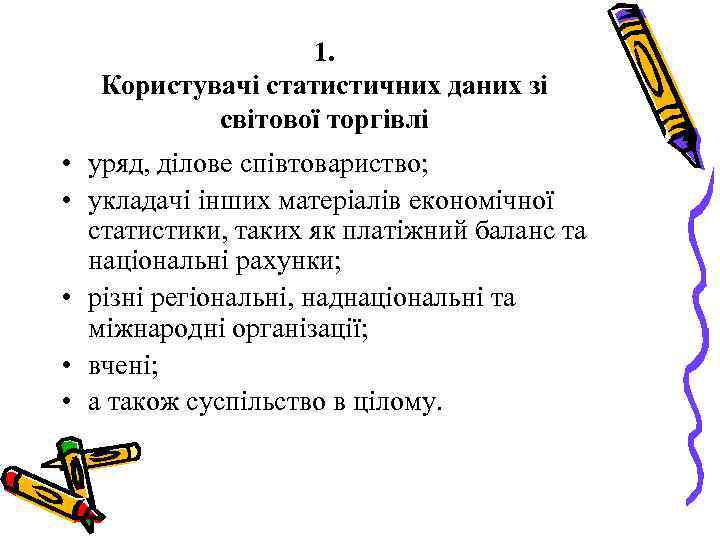 1.
Користувачі статистичних даних зі світової торгівлі

• уряд, ділове співтовариство;
• укладачі інших матеріалів економічної статистики, таких як платіжний баланс та національні рахунки;
• різні регіональні, наднаціональні та міжнародні організації;
• вчені;
• а також суспільство в цілому.